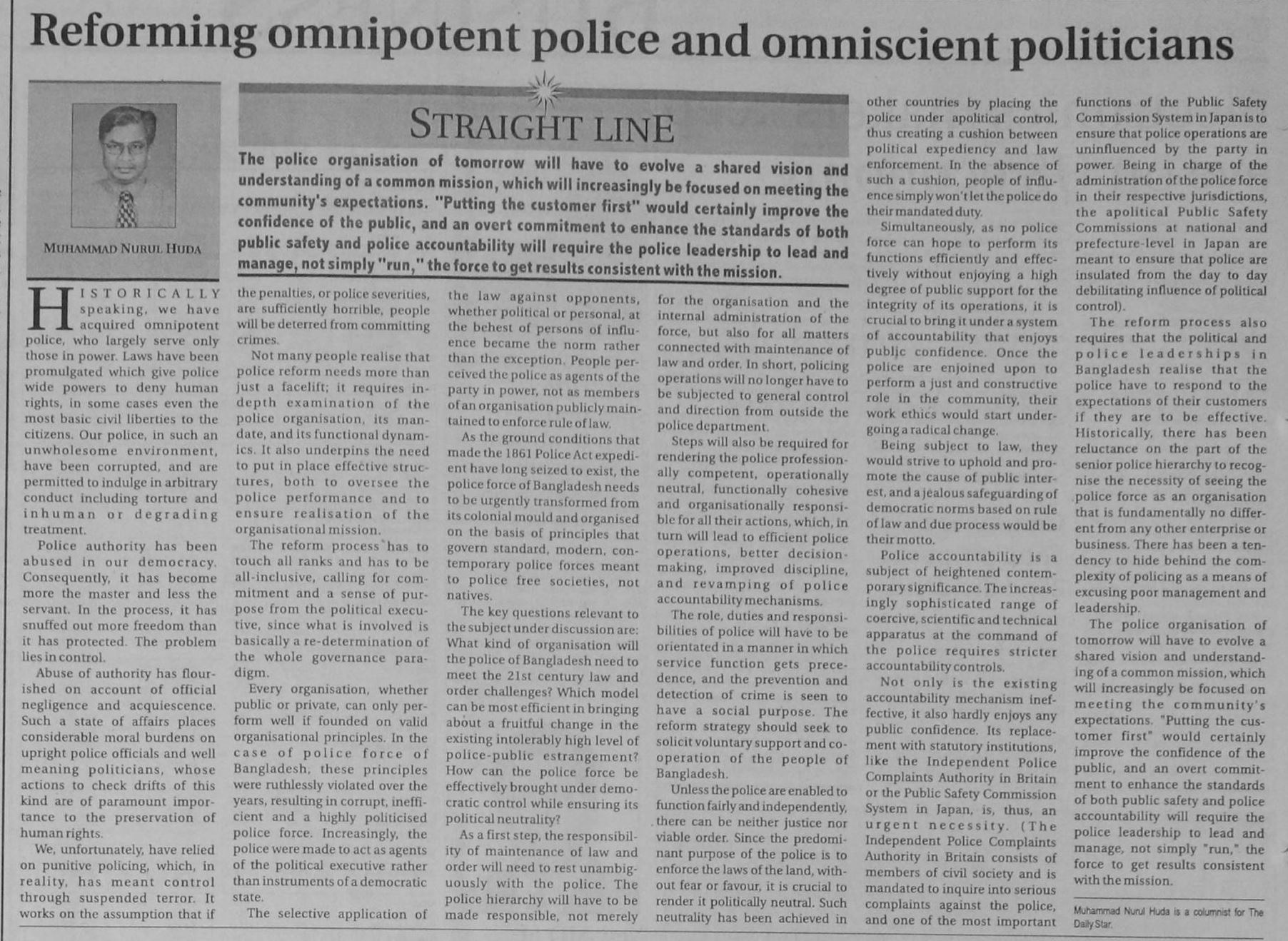 Reforming omnipotent police and omniscient politicians

MUHAMMAD NURUL HUDA

STRAIGHT LINE

The police organisation of tomorrow will have to evolve a shared vision and understanding of a common mission, which will increasingly be focused on meeting the community's expectations. "Putting the customer first" would certainly improve the confidence of the public, and an overt commitment to enhance the standards of both public safety and police accountability will require the police leadership to lead and manage, not simply "run," the force to get results consistent with the mission.

HISTORICALLY speaking, we have acquired omnipotent police, who largely serve only those in power. Laws have been promulgated which give police wide powers to deny human rights, in some cases even the most basic civil liberties to the citizens. Our police, in such an unwholesome environment, have been corrupted, and are permitted to indulge in arbitrary conduct including torture and inhuman or degrading treatment.

Police authority has been abused in our democracy. Consequently, it has become more the master and less the servant. In the process, it has snuffed out more freedom than it has protected. The problem lies in control.

Abuse of authority has flourished on account of official negligence and acquiescence. Such a state of affairs places considerable moral burdens on upright police officials and well meaning politicians, whose actions to check drifts of this kind are of paramount importance to the preservation of human rights.

We, unfortunately, have relied on punitive policing, which, in reality, has meant control through suspended terror. It works on the assumption that if the penalties, or police severities, are sufficiently horrible, people will be deterred from committing crimes.

Not many people realise that police reform needs more than just a facelift; it requires in-depth examination of the police organisation, its mandate, and its functional dynamics. It also underpins the need to put in place effective structures, both to oversee the police performance and to ensure realisation of the organisational mission.

The reform process has to touch all ranks and has to be all-inclusive, calling for commitment and a sense of purpose from the political executive, since what is involved is basically a re-determination of the whole governance paradigm.

Every organisation, whether public or private, can only perform well if founded on valid organisational principles. In the case of police force of Bangladesh, these principles were ruthlessly violated over the years, resulting in corrupt, inefficient and a highly politicised police force. Increasingly, the police were made to act as agents of the political executive rather than instruments of a democratic state.

The selective application of the law against opponents, whether political or personal, at the behest of persons of influence became the norm rather than the exception. People perceived the police as agents of the party in power, not as members of an organisation publicly maintained to enforce rule of law.

As the ground conditions that made the 1861 Police Act expedient have long seized to exist, the police force of Bangladesh needs to be urgently transformed from its colonial mould and organised on the basis of principles that govern standard, modern, contemporary police forces meant to police free societies, not natives.

The key questions relevant to the subject under discussion are: What kind of organisation will the police of Bangladesh need to meet the 21st century law and order challenges? Which model can be most efficient in bringing about a fruitful change in the existing intolerably high level of police-public estrangement? How can the police force be effectively brought under democratic control while ensuring its political neutrality?

As a first step, the responsibility of maintenance of law and order will need to rest unambiguously with the police. The police hierarchy will have to be made responsible, not merely for the organisation and the internal administration of the force, but also for all matters connected with maintenance of law and order. In short, policing operations will no longer have to be subjected to general control and direction from outside the police department.

Steps will also be required for rendering the police professionally competent, operationally neutral, functionally cohesive and organisationally responsible for all their actions, which, in turn will lead to efficient police operations, better decision-making, improved discipline, and revamping of police accountability mechanisms.

The role, duties and responsibilities of police will have to be orientated in a manner in which service function gets precedence, and the prevention and detection of crime is seen to have a social purpose. The reform strategy should seek to solicit voluntary support and co-operation of the people of Bangladesh.

Unless the police are enabled to function fairly and independently, there can be neither justice nor viable order. Since the predominant purpose of the police is to enforce the laws of the land, without fear or favour, it is crucial to render it politically neutral. Such neutrality has been achieved in other countries by placing the police under apolitical control, thus creating a cushion between political expediency and law enforcement. In the absence of such a cushion, people of influence simply won't let the police do their mandated duty.

Simultaneously, as no police force can hope to perform its functions efficiently and effectively without enjoying a high degree of public support for the integrity of its operations, it is crucial to bring it under a system of accountability that enjoys public confidence. Once the police are enjoined upon to perform a just and constructive role in the community, their work ethics would start undergoing a radical change.

Being subject to law, they would strive to uphold and promote the cause of public interest, and a jealous safeguarding of democratic norms based on rule of law and due process would be their motto.

Police accountability is a subject of heightened contemporary significance. The increasingly sophisticated range of coercive, scientific and technical apparatus at the command of the police requires stricter accountability controls.

Not only is the existing accountability mechanism ineffective, it also hardly enjoys any public confidence. Its replacement with statutory institutions, like the Independent Police Complaints Authority in Britain or the Public Safety Commission System in Japan, is, thus, an urgent necessity. (The Independent Police Complaints Authority in Britain consists of members of civil society and is mandated to inquire into serious complaints against the police, and one of the most important functions of the Public Safety Commission System in Japan is to ensure that police operations are uninfluenced by the party in power. Being in charge of the administration of the police force in their respective jurisdictions, the apolitical Public Safety Commissions at national and prefecture-level in Japan are meant to ensure that police are insulated from the day to day debilitating influence of political control).

The reform process also requires that the political and police leaderships in Bangladesh realise that the police have to respond to the expectations of their customers if they are to be effective. Historically, there has been reluctance on the part of the senior police hierarchy to recognise the necessity of seeing the police force as an organisation that is fundamentally no different from any other enterprise or business. There has been a tendency to hide behind the complexity of policing as a means of excusing poor management and leadership.

The police organisation of tomorrow will have to evolve a shared vision and understanding of a common mission, which will increasingly be focused on meeting the community's expectations. "Putting the customer first" would certainly improve the confidence of the public, and an overt commitment to enhance the standards of both public safety and police accountability will require the police leadership to lead and manage, not simply "run," the force to get results consistent with the mission.

Muhammad Nurul Huda is a columnist for The Daily Star.